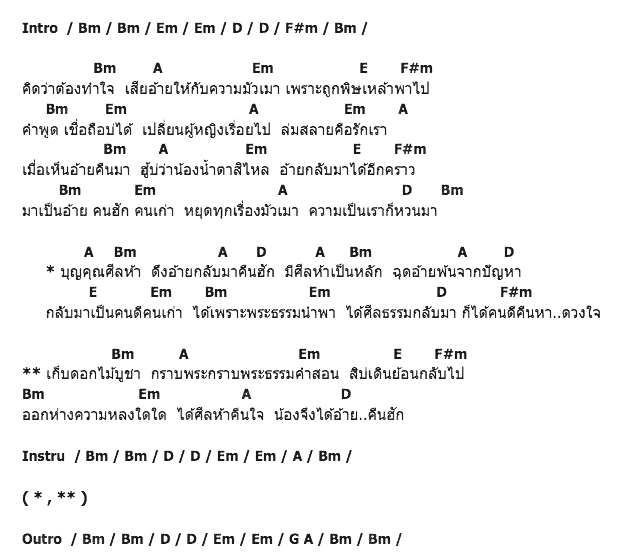 Intro / Bm / Bm / Em / Em / D / D / F#m / Bm /

Bm A Em E F#m
คิดว่าต้องทำใจ เสียอ้ายให้กับความมัวเมา เพราะถูกพิษเหล้าพาไป
Bm Em A Em A
คำพูด เชื่อถือบ่ได้ เปลี่ยนผู้หญิงเรื่อยไป ล่มสลายคือรักเรา
Bm A Em E F#m
เมื่อเห็นอ้ายคืนมา ฮู้บ่ว่าน้องน้ำตาสิไหล อ้ายกลับมาได้อีกคราว
Bm Em A D Bm
มาเป็นอ้าย คนฮัก คนเก่า หยุดทุกเรื่องมัวเมา ความเป็นเราก็หวนมา

A Bm A D A Bm A D
* บุญคุณศีลห้า ดึงอ้ายกลับมาคืนฮัก มีศีลห้าเป็นหลัก ฉุดอ้ายพ้นจากปัญหา
E Em Bm Em D F#m
กลับมาเป็นคนดีคนเก่า ได้เพราะพระธรรมนำพา ได้ศีลธรรมกลับมา ก็ได้คนดีคืนหา..ดวงใจ

Bm A Em E F#m
** เก็บดอกไม้บูชา กราบพระกราบพระธรรมคำสอน สิบ่เดินย้อนกลับไป
Bm Em A D
ออกห่างความหลงใดใด ได้ศีลห้าคืนใจ น้องจึงได้อ้าย..คืนฮัก

Instru / Bm / Bm / D / D / Em / Em / A / Bm /

( * , ** )

Outro / Bm / Bm / D / D / Em / Em / G A / Bm / Bm /